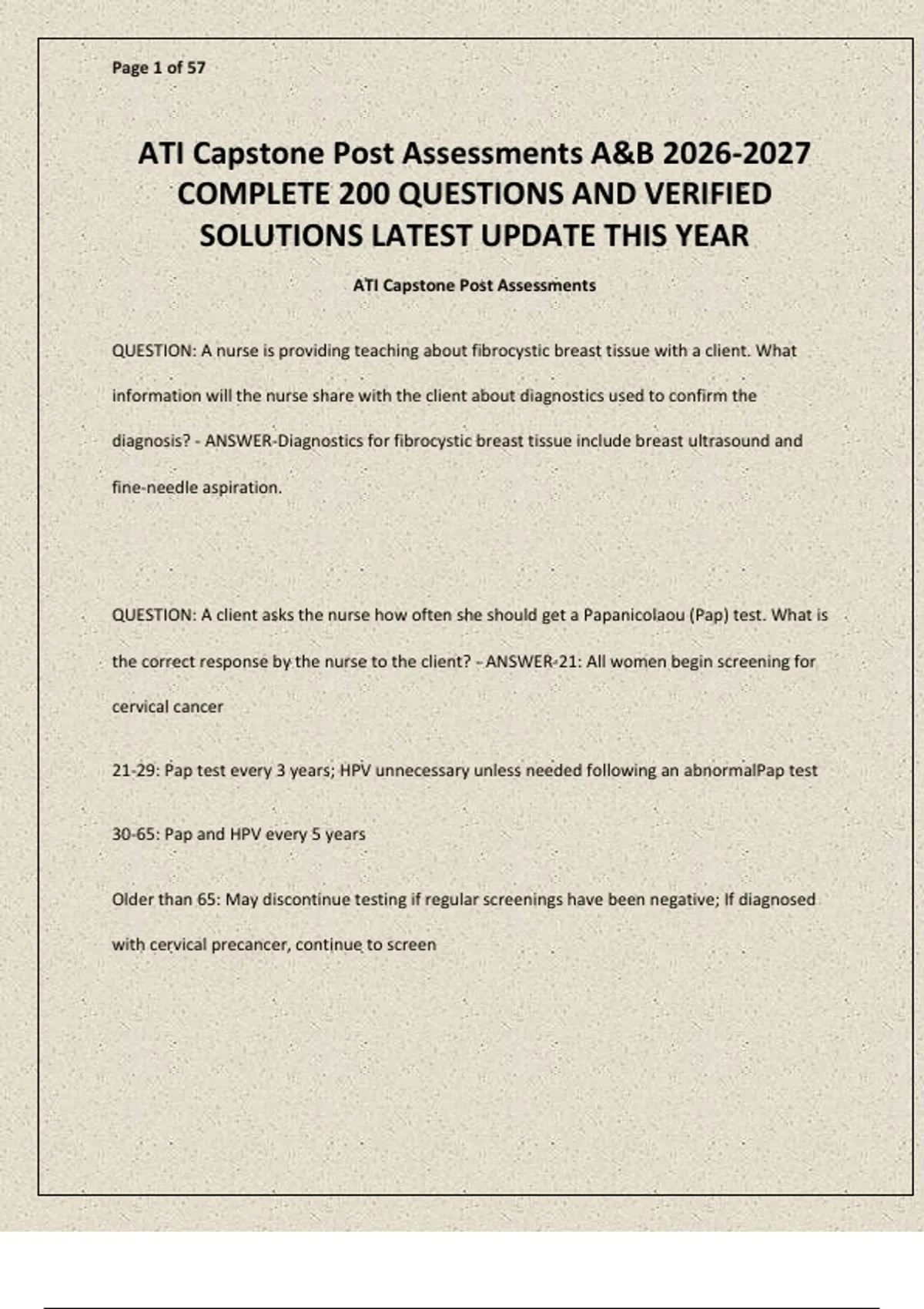 Page 1 of 57

ATI Capstone Post Assessments A&B 2026-2027 COMPLETE 200 QUESTIONS AND VERIFIED SOLUTIONS LATEST UPDATE THIS YEAR

ATI Capstone Post Assessments

QUESTION: A nurse is providing teaching about fibrocystic breast tissue with a client. What information will the nurse share with the client about diagnostics used to confirm the diagnosis? - ANSWER-Diagnostics for fibrocystic breast tissue include breast ultrasound and fine-needle aspiration.

QUESTION: A client asks the nurse how often she should get a Papanicolaou (Pap) test. What is the correct response by the nurse to the client? - ANSWER-21: All women begin screening for cervical cancer

21-29: Pap test every 3 years; HPV unnecessary unless needed following an abnormalPap test

30-65: Pap and HPV every 5 years

Older than 65: May discontinue testing if regular screenings have been negative; If diagnosed with cervical precancer, continue to screen